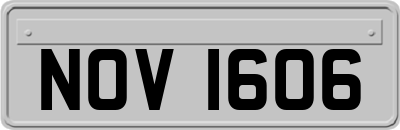 NOV 1606